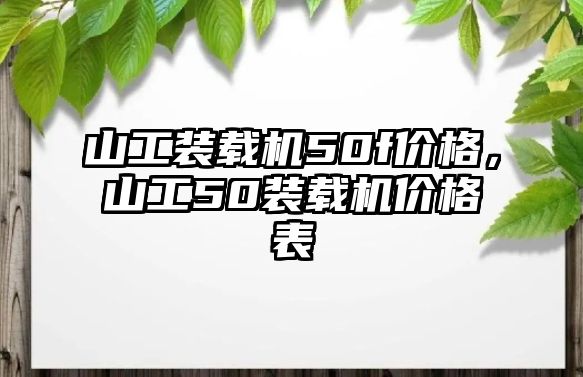 山工装载机50f价格，山工50装载机价格表